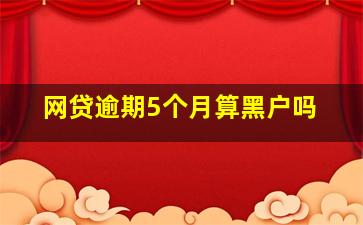 网贷逾期5个月算黑户吗